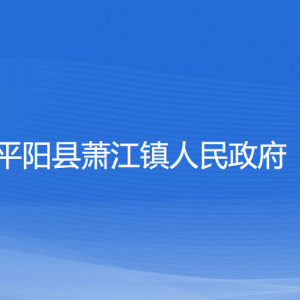 平阳县萧江镇人民政府